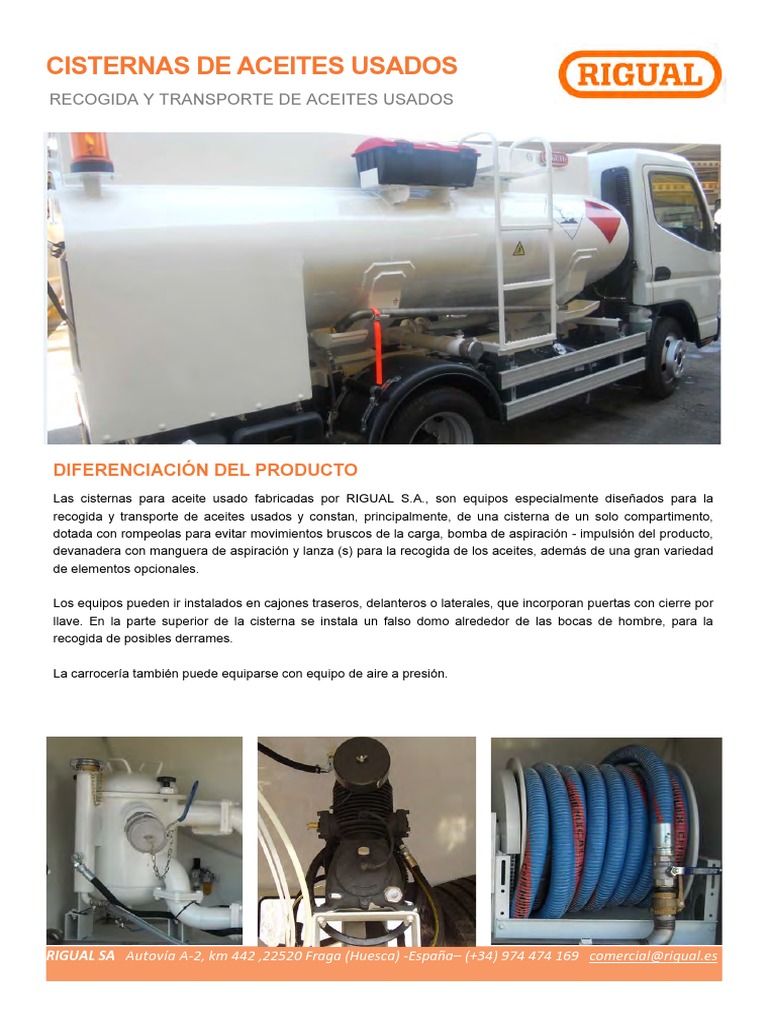 CISTERNAS DE ACEITES USADOS

RECOGIDA Y TRANSPORTE DE ACEITES USADOS

RIGUAL

DIFERENCIACIÓN DEL PRODUCTO

Las cisternas para aceite usado fabricadas por RIGUAL S.A., son equipos especialmente diseñados para la recogida y transporte de aceites usados y constan, principalmente, de una cisterna de un solo compartimento, dotada con rompeolas para evitar movimientos bruscos de la carga, bomba de aspiración - impulsión del producto, devanadera con manguera de aspiración y lanza (s) para la recogida de los aceites, además de una gran variedad de elementos opcionales.

Los equipos pueden ir instalados en cajones traseros, delanteros o laterales, que incorporan puertas con cierre por llave. En la parte superior de la cisterna se instala un falso domo alrededor de las bocas de hombre, para la recogida de posibles derrames.

La carrocería también puede equiparse con equipo de aire a presión.

RIGUAL SA Autovía A-2, km 442 ,22520 Fraga (Huesca) -España– (+34) 974 474 169 comercial@rigual.es